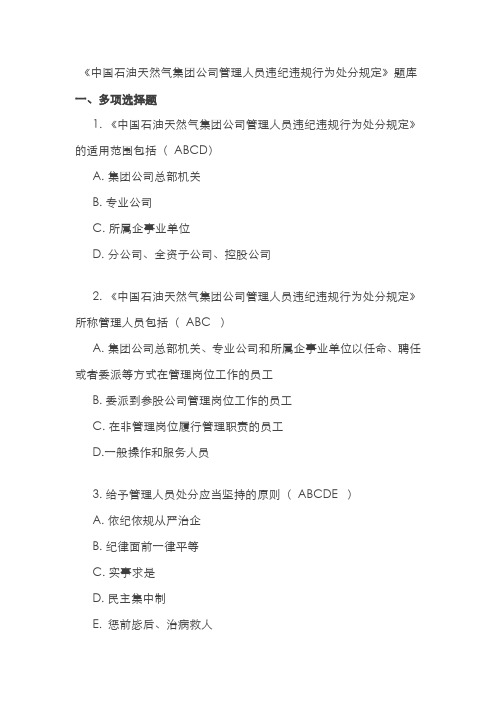 《中国石油天然气集团公司管理人员违纪违规行为处分规定》题库

一、多项选择题

1. 《中国石油天然气集团公司管理人员违纪违规行为处分规定》的适用范围包括（ ABCD）

A. 集团公司总部机关

B. 专业公司

C. 所属企事业单位

D. 分公司、全资子公司、控股公司

2. 《中国石油天然气集团公司管理人员违纪违规行为处分规定》所称管理人员包括（ ABC ）

A. 集团公司总部机关、专业公司和所属企事业单位以任命、聘任或者委派等方式在管理岗位工作的员工

B. 委派到参股公司管理岗位工作的员工

C. 在非管理岗位履行管理职责的员工

D.一般操作和服务人员

3. 给予管理人员处分应当坚持的原则（ ABCDE ）

A. 依纪依规从严治企

B. 纪律面前一律平等

C. 实事求是

D. 民主集中制

E. 惩前毖后、治病救人